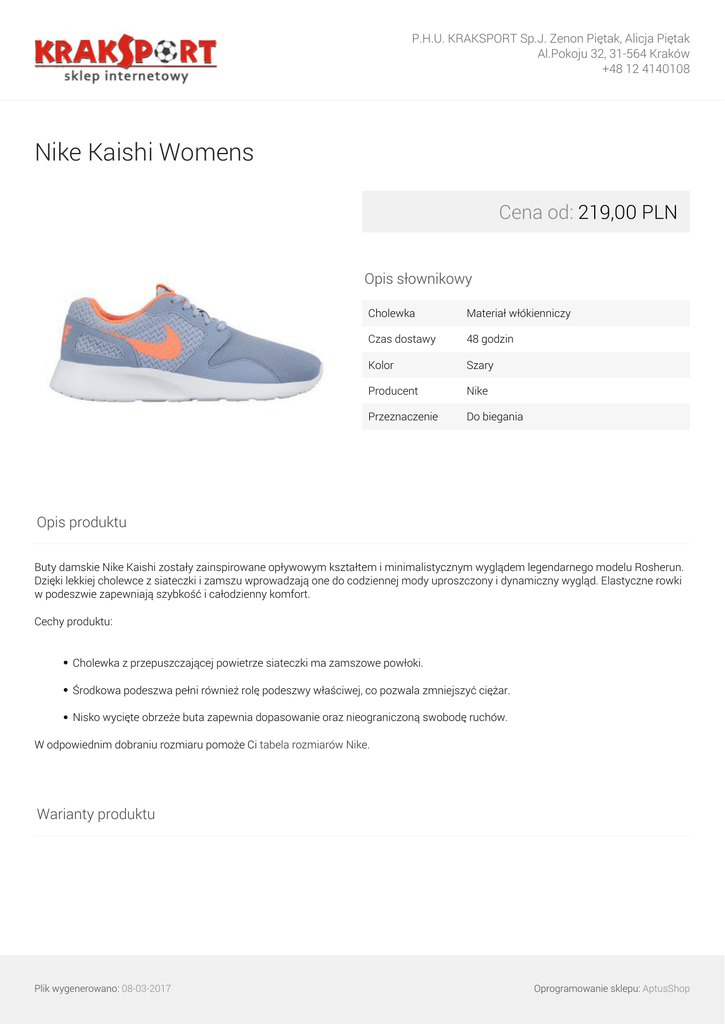 KRAKSPORT
sklep internetowy

P.H.U. KRAKSPORT Sp.J. Zenon Piętak, Alicja Piętak
Al.Pokoju 32, 31-564 Kraków
+48 12 4140108

Nike Kaishi Womens

Cena od: 219,00 PLN

Opis słownikowy

Cholewka Materiał włókienniczy
Czas dostawy 48 godzin
Kolor Szary
Producent Nike
Przeznaczenie Do biegania

Opis produktu

Buty damskie Nike Kaishi zostały zainspirowane opływowym kształtem i minimalistycznym wyglądem legendarnego modelu Rosherun. Dzięki lekkiej cholewce z siateczki i zamszu wprowadzają one do codziennej mody uproszczony i dynamiczny wygląd. Elastyczne rowki w podeszwie zapewniają szybkość i całodzienny komfort.

Cechy produktu:

• Cholewka z przepuszczającej powietrze siateczki ma zamszowe powłoki.
• Środkowa podeszwa pełni również rolę podeszwy właściwej, co pozwala zmniejszyć ciężar.
• Nisko wycięte obrzeże buta zapewnia dopasowanie oraz nieograniczoną swobodę ruchów.

W odpowiednim dobraniu rozmiaru pomoże Ci tabela rozmiarów Nike.

Warianty produktu

Plik wygenerowano: 08-03-2017

Oprogramowanie sklepu: AptusShop